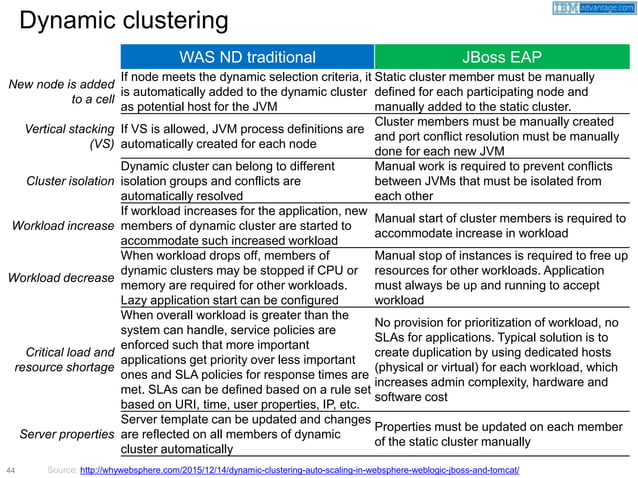 Dynamic clustering

IBM advantage.com

| | WAS ND traditional | JBoss EAP |
|---|---|---|
| New node is added to a cell | If node meets the dynamic selection criteria, it is automatically added to the dynamic cluster as potential host for the JVM | Static cluster member must be manually defined for each participating node and manually added to the static cluster. |
| Vertical stacking (VS) | If VS is allowed, JVM process definitions are automatically created for each node | Cluster members must be manually created and port conflict resolution must be manually done for each new JVM |
| Cluster isolation | Dynamic cluster can belong to different isolation groups and conflicts are automatically resolved | Manual work is required to prevent conflicts between JVMs that must be isolated from each other |
| Workload increase | If workload increases for the application, new members of dynamic cluster are started to accommodate such increased workload | Manual start of cluster members is required to accommodate increase in workload |
| Workload decrease | When workload drops off, members of dynamic clusters may be stopped if CPU or memory are required for other workloads. Lazy application start can be configured | Manual stop of instances is required to free up resources for other workloads. Application must always be up and running to accept workload |
| Critical load and resource shortage | When overall workload is greater than the system can handle, service policies are enforced such that more important applications get priority over less important ones and SLA policies for response times are met. SLAs can be defined based on a rule set based on URI, time, user properties, IP, etc. | No provision for prioritization of workload, no SLAs for applications. Typical solution is to create duplication by using dedicated hosts (physical or virtual) for each workload, which increases admin complexity, hardware and software cost |
| Server properties | Server template can be updated and changes are reflected on all members of dynamic cluster automatically | Properties must be updated on each member of the static cluster manually |

44 Source: http://whywebsphere.com/2015/12/14/dynamic-clustering-auto-scaling-in-websphere-weblogic-jboss-and-tomcat/